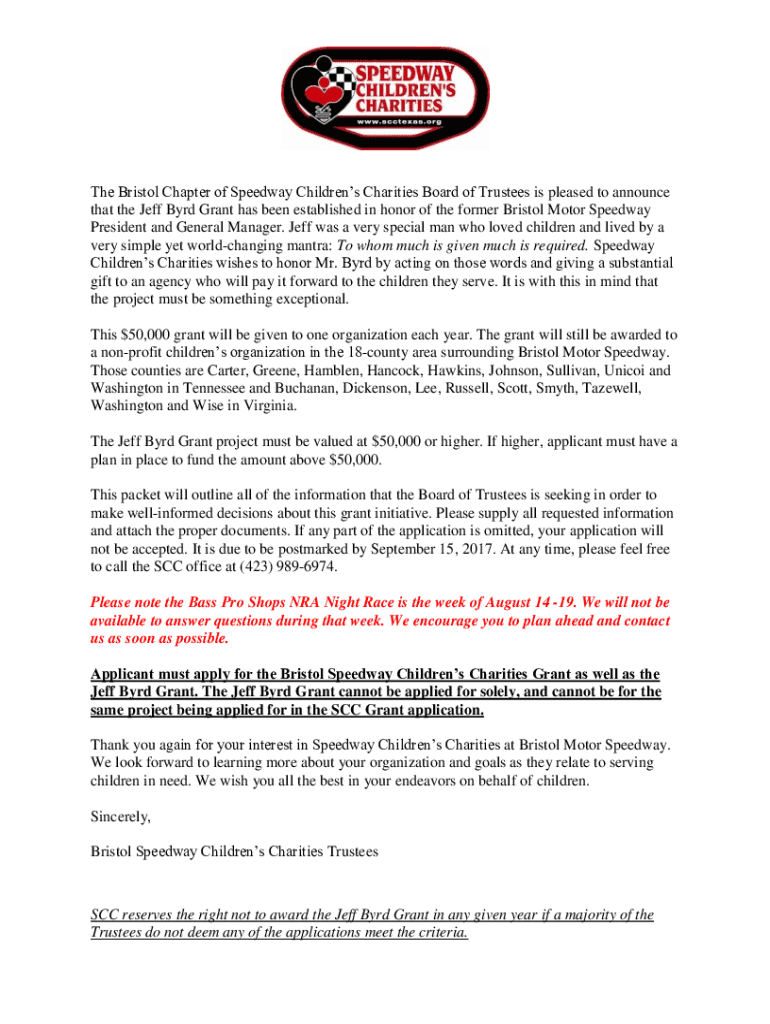 SPEEDWAY CHILDREN'S CHARITIES
www.scctexas.org

The Bristol Chapter of Speedway Children's Charities Board of Trustees is pleased to announce that the Jeff Byrd Grant has been established in honor of the former Bristol Motor Speedway President and General Manager. Jeff was a very special man who loved children and lived by a very simple yet world-changing mantra: To whom much is given much is required. Speedway Children's Charities wishes to honor Mr. Byrd by acting on those words and giving a substantial gift to an agency who will pay it forward to the children they serve. It is with this in mind that the project must be something exceptional.

This $50,000 grant will be given to one organization each year. The grant will still be awarded to a non-profit children's organization in the 18-county area surrounding Bristol Motor Speedway. Those counties are Carter, Greene, Hamblen, Hancock, Hawkins, Johnson, Sullivan, Unicoi and Washington in Tennessee and Buchanan, Dickenson, Lee, Russell, Scott, Smyth, Tazewell, Washington and Wise in Virginia.

The Jeff Byrd Grant project must be valued at $50,000 or higher. If higher, applicant must have a plan in place to fund the amount above $50,000.

This packet will outline all of the information that the Board of Trustees is seeking in order to make well-informed decisions about this grant initiative. Please supply all requested information and attach the proper documents. If any part of the application is omitted, your application will not be accepted. It is due to be postmarked by September 15, 2017. At any time, please feel free to call the SCC office at (423) 989-6974.

Please note the Bass Pro Shops NRA Night Race is the week of August 14 -19. We will not be available to answer questions during that week. We encourage you to plan ahead and contact us as soon as possible.

Applicant must apply for the Bristol Speedway Children's Charities Grant as well as the Jeff Byrd Grant. The Jeff Byrd Grant cannot be applied for solely, and cannot be for the same project being applied for in the SCC Grant application.

Thank you again for your interest in Speedway Children's Charities at Bristol Motor Speedway. We look forward to learning more about your organization and goals as they relate to serving children in need. We wish you all the best in your endeavors on behalf of children.

Sincerely,

Bristol Speedway Children's Charities Trustees

SCC reserves the right not to award the Jeff Byrd Grant in any given year if a majority of the Trustees do not deem any of the applications meet the criteria.